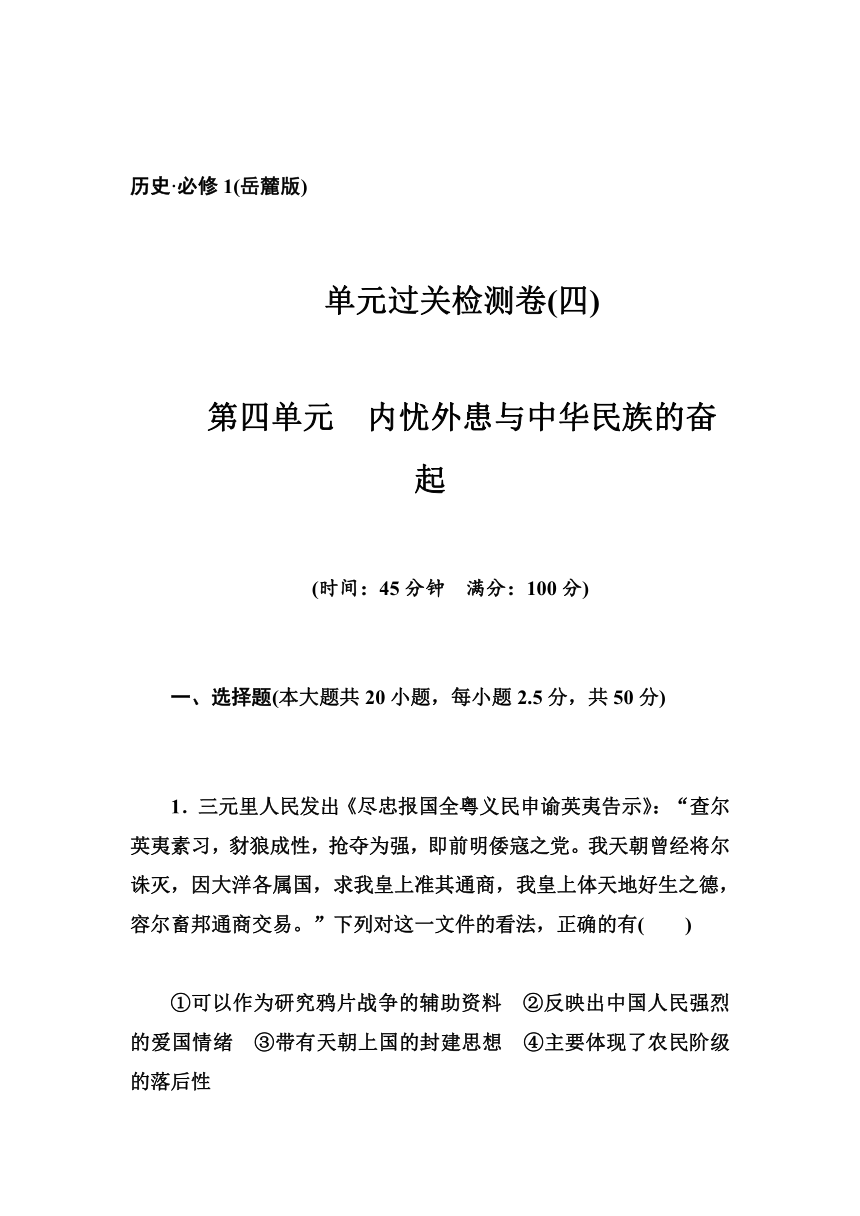 历史·必修 1(岳麓版)

单元过关检测卷(四)

第四单元　内忧外患与中华民族的奋起

(时间：45 分钟　满分：100 分)

一、选择题(本大题共 20 小题，每小题 2.5 分，共 50 分)

1．三元里人民发出《尽忠报国全粤义民申谕英夷告示》：“查尔英夷素习，豺狼成性，抢夺为强，即前明倭寇之党。我天朝曾经将尔诛灭，因大洋各属国，求我皇上准其通商，我皇上体天地好生之德，容尔畜邦通商交易。”下列对这一文件的看法，正确的有(　　)

①可以作为研究鸦片战争的辅助资料　②反映出中国人民强烈的爱国情绪　③带有天朝上国的封建思想　④主要体现了农民阶级的落后性